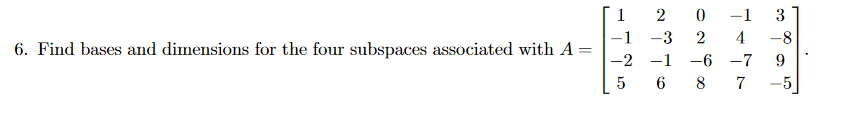 6. Find bases and dimensions for the four subspaces associated with $A = \begin{bmatrix} 1 & 2 & 0 & -1 & 3 \\ -1 & -3 & 2 & 4 & -8 \\ -2 & -1 & -6 & -7 & 9 \\ 5 & 6 & 8 & 7 & -5 \end{bmatrix}$.